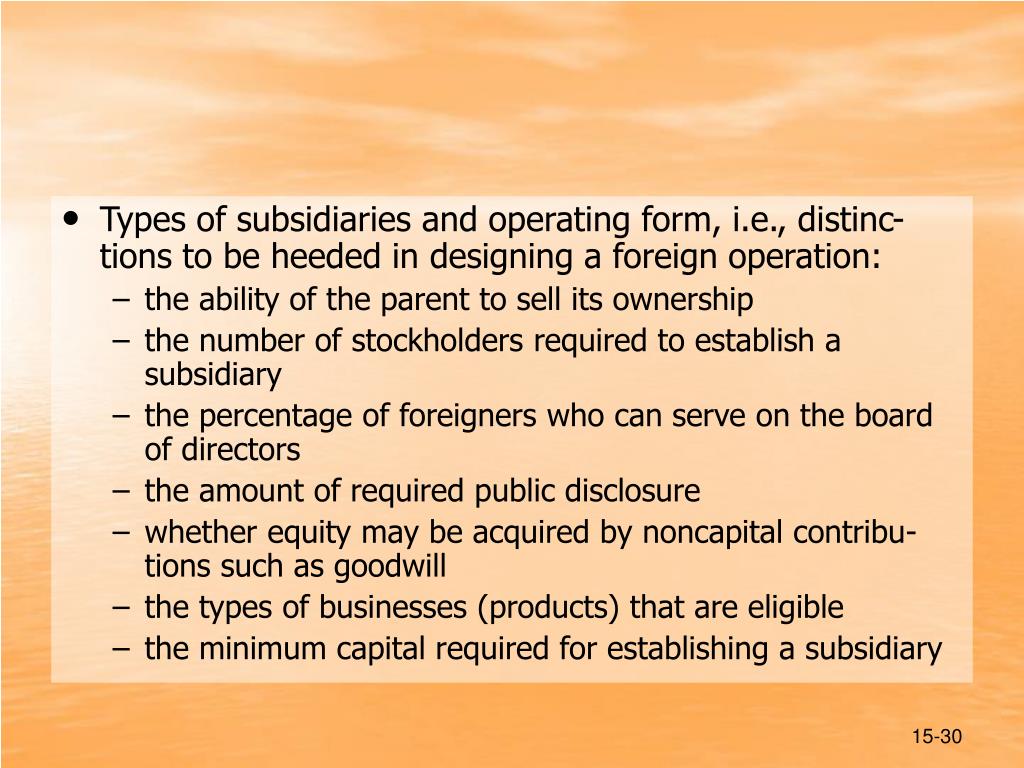 • Types of subsidiaries and operating form, i.e., distinctions to be heeded in designing a foreign operation:
– the ability of the parent to sell its ownership
– the number of stockholders required to establish a subsidiary
– the percentage of foreigners who can serve on the board of directors
– the amount of required public disclosure
– whether equity may be acquired by noncapital contributions such as goodwill
– the types of businesses (products) that are eligible
– the minimum capital required for establishing a subsidiary

15-30